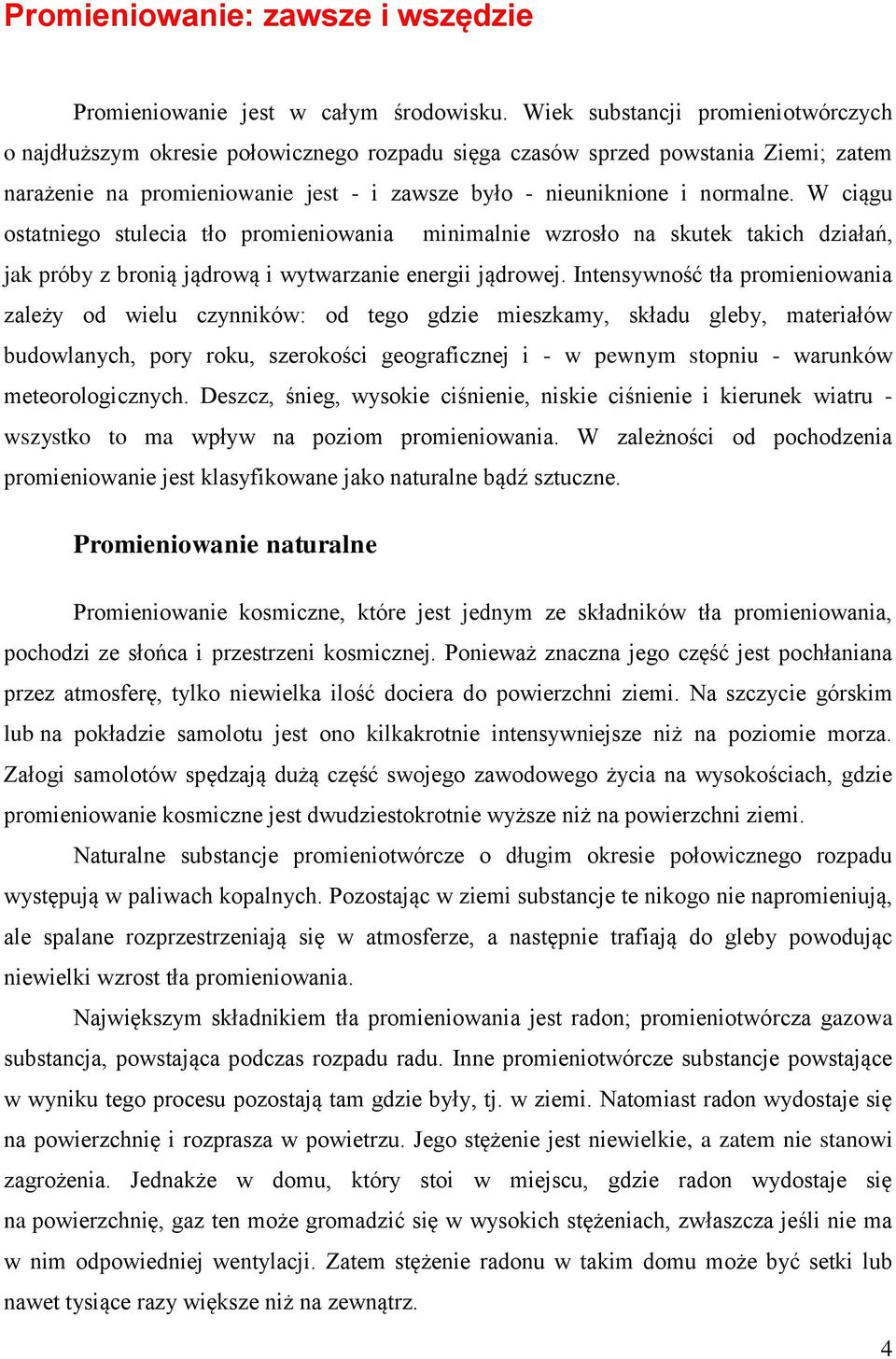 Promieniowanie: zawsze i wszędzie

Promieniowanie jest w całym środowisku. Wiek substancji promieniotwórczych o najdłuższym okresie połowicznego rozpadu sięga czasów sprzed powstania Ziemi; zatem narażenie na promieniowanie jest - i zawsze było - nieuniknione i normalne. W ciągu ostatniego stulecia tło promieniowania minimalnie wzrosło na skutek takich działań, jak próby z bronią jądrową i wytwarzanie energii jądrowej. Intensywność tła promieniowania zależy od wielu czynników: od tego gdzie mieszkamy, składu gleby, materiałów budowlanych, pory roku, szerokości geograficznej i - w pewnym stopniu - warunków meteorologicznych. Deszcz, śnieg, wysokie ciśnienie, niskie ciśnienie i kierunek wiatru - wszystko to ma wpływ na poziom promieniowania. W zależności od pochodzenia promieniowanie jest klasyfikowane jako naturalne bądź sztuczne.

Promieniowanie naturalne

Promieniowanie kosmiczne, które jest jednym ze składników tła promieniowania, pochodzi ze słońca i przestrzeni kosmicznej. Ponieważ znaczna jego część jest pochłaniana przez atmosferę, tylko niewielka ilość dociera do powierzchni ziemi. Na szczycie górskim lub na pokładzie samolotu jest ono kilkakrotnie intensywniejsze niż na poziomie morza. Załogi samolotów spędzają dużą część swojego zawodowego życia na wysokościach, gdzie promieniowanie kosmiczne jest dwudziestokrotnie wyższe niż na powierzchni ziemi.

Naturalne substancje promieniotwórcze o długim okresie połowicznego rozpadu występują w paliwach kopalnych. Pozostając w ziemi substancje te nikogo nie napromieniują, ale spalane rozprzestrzeniają się w atmosferze, a następnie trafiają do gleby powodując niewielki wzrost tła promieniowania.

Największym składnikiem tła promieniowania jest radon; promieniotwórcza gazowa substancja, powstająca podczas rozpadu radu. Inne promieniotwórcze substancje powstające w wyniku tego procesu pozostają tam gdzie były, tj. w ziemi. Natomiast radon wydostaje się na powierzchnię i rozprasza w powietrzu. Jego stężenie jest niewielkie, a zatem nie stanowi zagrożenia. Jednakże w domu, który stoi w miejscu, gdzie radon wydostaje się na powierzchnię, gaz ten może gromadzić się w wysokich stężeniach, zwłaszcza jeśli nie ma w nim odpowiedniej wentylacji. Zatem stężenie radonu w takim domu może być setki lub nawet tysiące razy większe niż na zewnątrz.

4